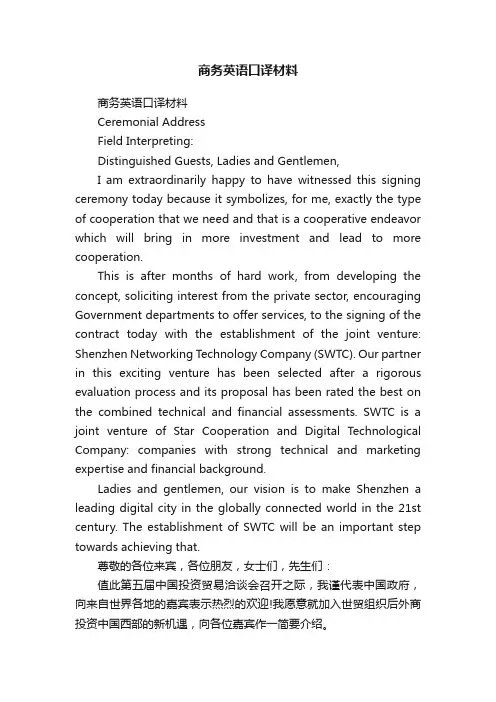 商务英语口译材料

商务英语口译材料

Ceremonial Address

Field Interpreting:

Distinguished Guests, Ladies and Gentlemen,

I am extraordinarily happy to have witnessed this signing ceremony today because it symbolizes, for me, exactly the type of cooperation that we need and that is a cooperative endeavor which will bring in more investment and lead to more cooperation.

This is after months of hard work, from developing the concept, soliciting interest from the private sector, encouraging Government departments to offer services, to the signing of the contract today with the establishment of the joint venture: Shenzhen Networking Technology Company (SWTC). Our partner in this exciting venture has been selected after a rigorous evaluation process and its proposal has been rated the best on the combined technical and financial assessments. SWTC is a joint venture of Star Cooperation and Digital Technological Company: companies with strong technical and marketing expertise and financial background.

Ladies and gentlemen, our vision is to make Shenzhen a leading digital city in the globally connected world in the 21st century. The establishment of SWTC will be an important step towards achieving that.

尊敬的各位来宾，各位朋友，女士们，先生们：

值此第五届中国投资贸易洽谈会召开之际，我谨代表中国政府，向来自世界各地的嘉宾表示热烈的欢迎!我愿意就加入世贸组织后外商投资中国西部的新机遇，向各位嘉宾作一简要介绍。